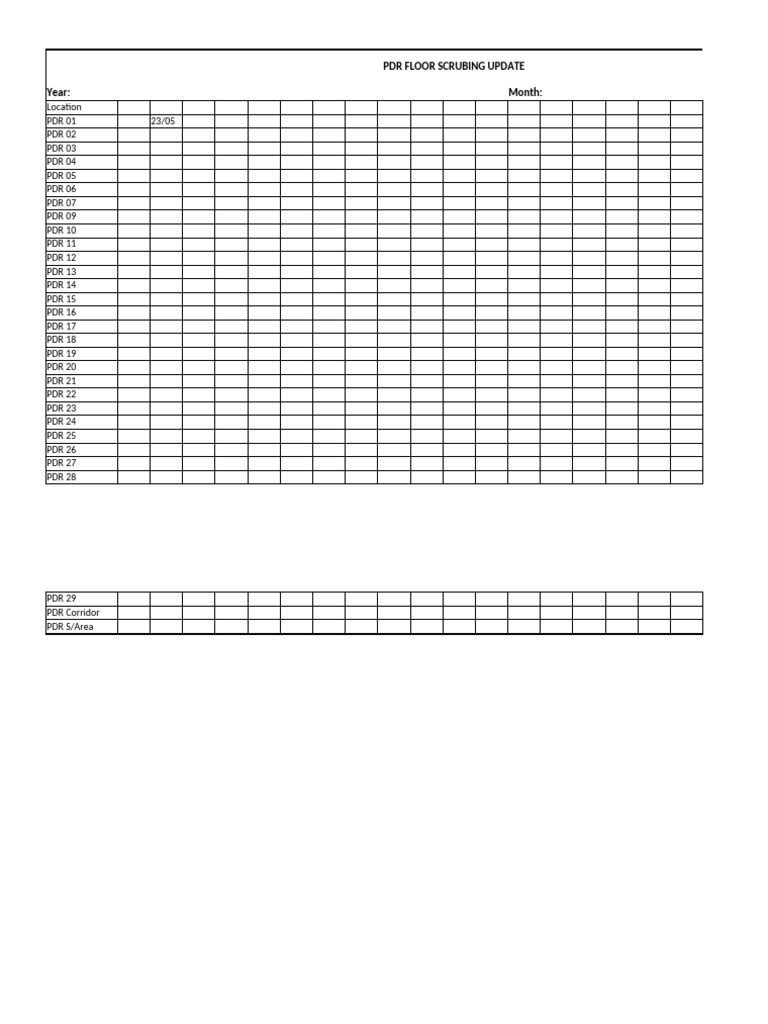 PDR FLOOR SCRUBING UPDATE

Year:

Month:

| Location | | | | | | | | | | | | | | | | | | |
|---|---|---|---|---|---|---|---|---|---|---|---|---|---|---|---|---|---|---|
| PDR 01 | | 23/05 | | | | | | | | | | | | | | | | |
| PDR 02 | | | | | | | | | | | | | | | | | | |
| PDR 03 | | | | | | | | | | | | | | | | | | |
| PDR 04 | | | | | | | | | | | | | | | | | | |
| PDR 05 | | | | | | | | | | | | | | | | | | |
| PDR 06 | | | | | | | | | | | | | | | | | | |
| PDR 07 | | | | | | | | | | | | | | | | | | |
| PDR 09 | | | | | | | | | | | | | | | | | | |
| PDR 10 | | | | | | | | | | | | | | | | | | |
| PDR 11 | | | | | | | | | | | | | | | | | | |
| PDR 12 | | | | | | | | | | | | | | | | | | |
| PDR 13 | | | | | | | | | | | | | | | | | | |
| PDR 14 | | | | | | | | | | | | | | | | | | |
| PDR 15 | | | | | | | | | | | | | | | | | | |
| PDR 16 | | | | | | | | | | | | | | | | | | |
| PDR 17 | | | | | | | | | | | | | | | | | | |
| PDR 18 | | | | | | | | | | | | | | | | | | |
| PDR 19 | | | | | | | | | | | | | | | | | | |
| PDR 20 | | | | | | | | | | | | | | | | | | |
| PDR 21 | | | | | | | | | | | | | | | | | | |
| PDR 22 | | | | | | | | | | | | | | | | | | |
| PDR 23 | | | | | | | | | | | | | | | | | | |
| PDR 24 | | | | | | | | | | | | | | | | | | |
| PDR 25 | | | | | | | | | | | | | | | | | | |
| PDR 26 | | | | | | | | | | | | | | | | | | |
| PDR 27 | | | | | | | | | | | | | | | | | | |
| PDR 28 | | | | | | | | | | | | | | | | | | |

| PDR 29 | | | | | | | | | | | | | | | | | | |
|---|---|---|---|---|---|---|---|---|---|---|---|---|---|---|---|---|---|---|
| PDR Corridor | | | | | | | | | | | | | | | | | | |
| PDR S/Area | | | | | | | | | | | | | | | | | | |